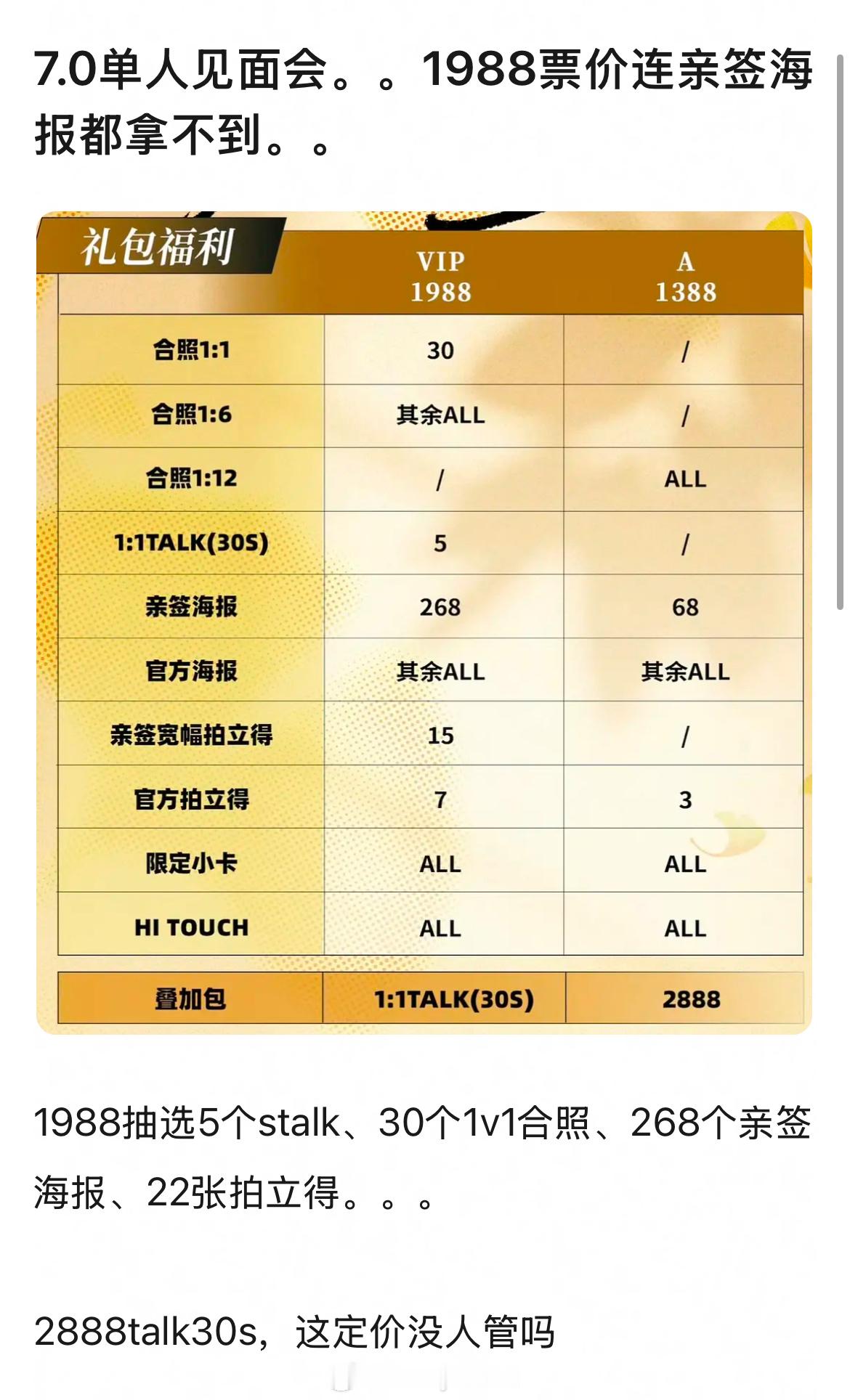 7.0单人见面会。。1988票价连亲签海报都拿不到。。

| 礼包福利 | VIP 1988 | A 1388 |
|---|---|---|
| 合照1:1 | 30 | / |
| 合照1:6 | 其余ALL | / |
| 合照1:12 | / | ALL |
| 1:1TALK(30S) | 5 | / |
| 亲签海报 | 268 | 68 |
| 官方海报 | 其余ALL | 其余ALL |
| 亲签宽幅拍立得 | 15 | / |
| 官方拍立得 | 7 | 3 |
| 限定小卡 | ALL | ALL |
| HI TOUCH | ALL | ALL |
| 叠加包 | 1:1TALK(30S) | 2888 |

1988抽选5个stalk、30个1v1合照、268个亲签海报、22张拍立得。。。

2888talk30s，这定价没人管吗